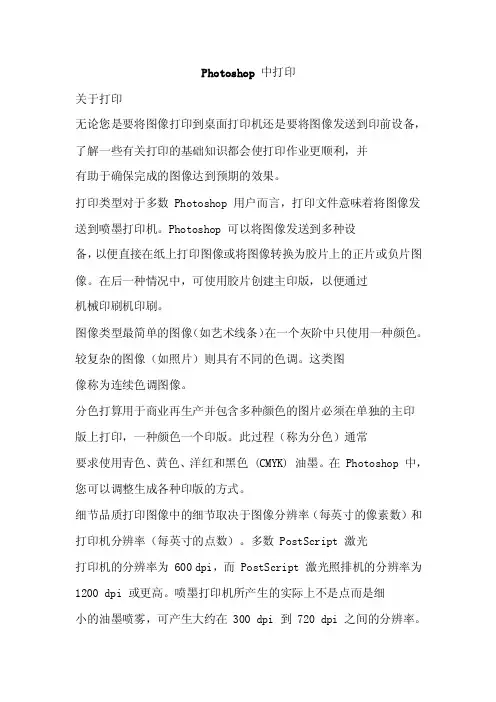 Photoshop 中打印

关于打印

无论您是要将图像打印到桌面打印机还是要将图像发送到印前设备，了解一些有关打印的基础知识都会使打印作业更顺利，并有助于确保完成的图像达到预期的效果。

打印类型对于多数 Photoshop 用户而言，打印文件意味着将图像发送到喷墨打印机。Photoshop 可以将图像发送到多种设备，以便直接在纸上打印图像或将图像转换为胶片上的正片或负片图像。在后一种情况中，可使用胶片创建主印版，以便通过机械印刷机印刷。

图像类型最简单的图像（如艺术线条）在一个灰阶中只使用一种颜色。较复杂的图像（如照片）则具有不同的色调。这类图像称为连续色调图像。

分色打算用于商业再生产并包含多种颜色的图片必须在单独的主印版上打印，一种颜色一个印版。此过程（称为分色）通常要求使用青色、黄色、洋红和黑色 (CMYK) 油墨。在 Photoshop 中，您可以调整生成各种印版的方式。

细节品质打印图像中的细节取决于图像分辨率（每英寸的像素数）和打印机分辨率（每英寸的点数）。多数 PostScript 激光打印机的分辨率为 600 dpi，而 PostScript 激光照排机的分辨率为 1200 dpi 或更高。喷墨打印机所产生的实际上不是点而是细小的油墨喷雾，可产生大约在 300 dpi 到 720 dpi 之间的分辨率。